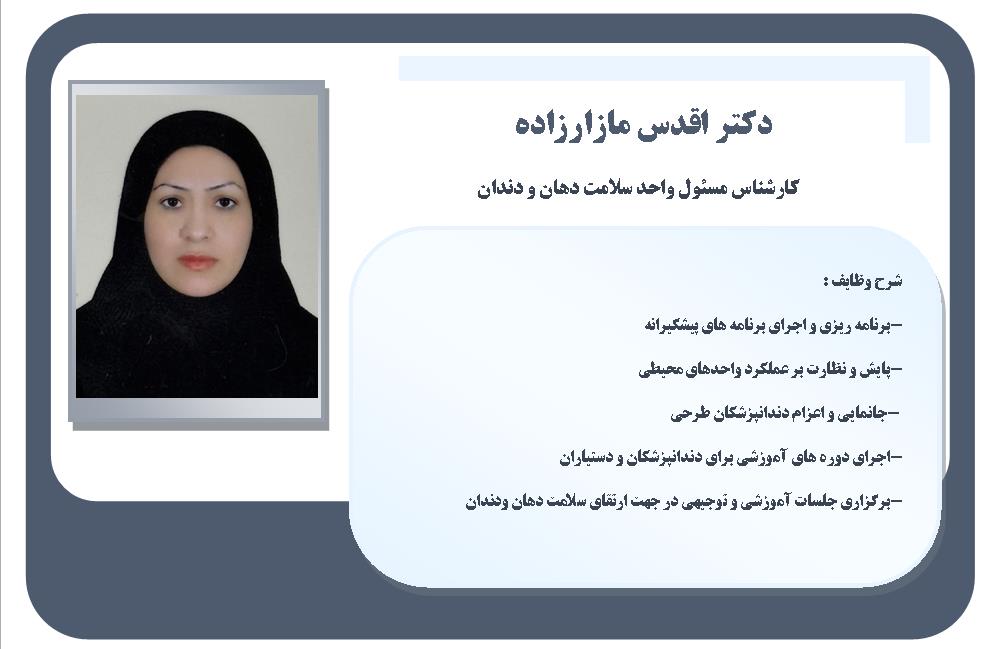 دکتر اقدس مازارزاده

کارشناس مسئول واحد سلامت دهان و دندان

شرح وظایف :

-برنامه ریزی و اجرای برنامه های پیشگیرانه

-پایش و نظارت بر عملکرد واحدهای محیطی

-جانمایی و اعزام دندانپزشکان طرحی

-اجرای دوره های آموزشی برای دندانپزشکان و دستیاران

-برگزاری جلسات آموزشی و توجیهی در جهت ارتقای سلامت دهان ودندان